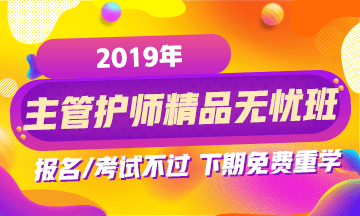 2019年

主管护师精品无忧班

报名/考试不过 下期免费重学